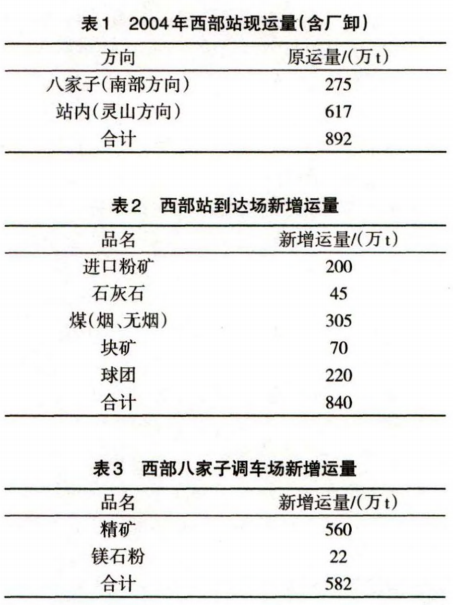 表1 2004年西部站现运量(含厂卸)

| 方向 | 原运量/(万t) |
|---|---|
| 八家子(南部方向) | 275 |
| 站内(灵山方向) | 617 |
| 合计 | 892 |

表2 西部站到达场新增运量

| 品名 | 新增运量/(万t) |
|---|---|
| 进口粉矿 | 200 |
| 石灰石 | 45 |
| 煤(烟、无烟) | 305 |
| 块矿 | 70 |
| 球团 | 220 |
| 合计 | 840 |

表3 西部八家子调车场新增运量

| 品名 | 新增运量/(万t) |
|---|---|
| 精矿 | 560 |
| 镁石粉 | 22 |
| 合计 | 582 |